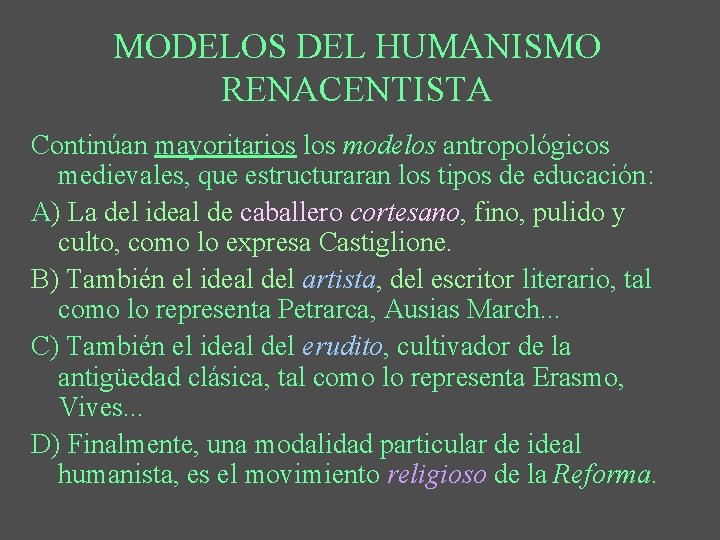 MODELOS DEL HUMANISMO RENACENTISTA

Continúan mayoritarios los modelos antropológicos medievales, que estructuraran los tipos de educación:

A) La del ideal de caballero cortesano, fino, pulido y culto, como lo expresa Castiglione.

B) También el ideal del artista, del escritor literario, tal como lo representa Petrarca, Ausias March...

C) También el ideal del erudito, cultivador de la antigüedad clásica, tal como lo representa Erasmo, Vives...

D) Finalmente, una modalidad particular de ideal humanista, es el movimiento religioso de la Reforma.